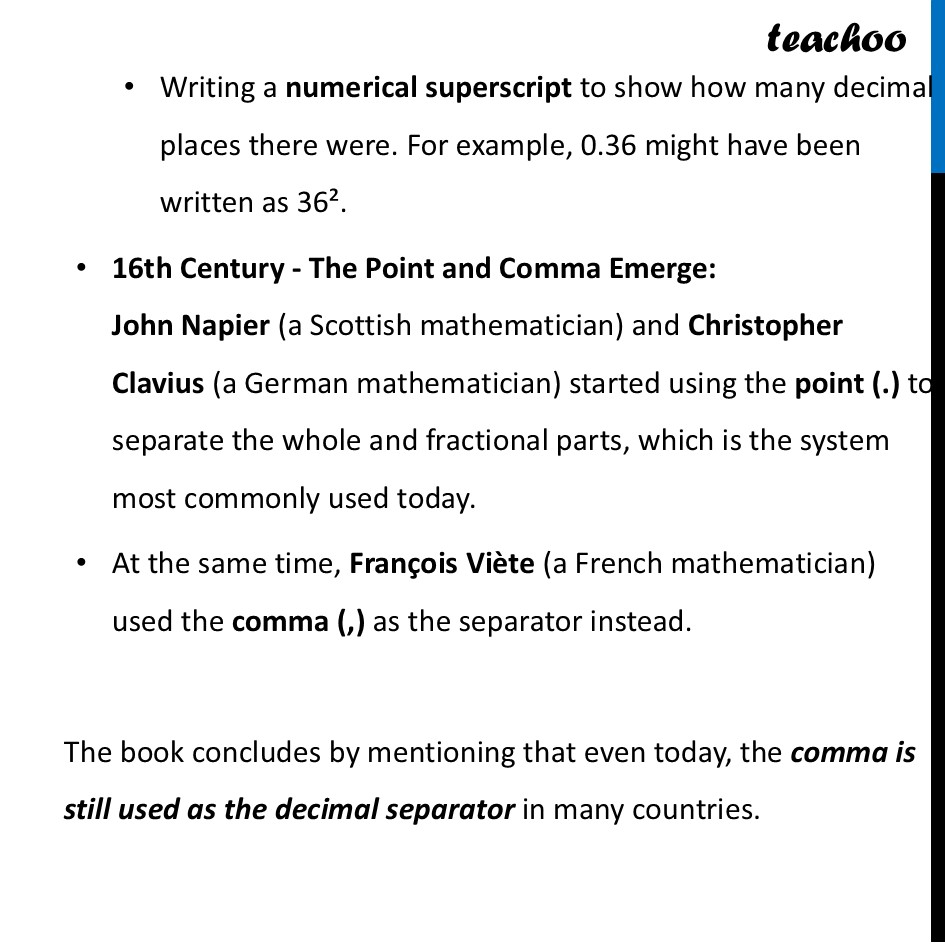 teachoo

• Writing a numerical superscript to show how many decimal places there were. For example, 0.36 might have been written as $36^2$.

• 16th Century - The Point and Comma Emerge:
John Napier (a Scottish mathematician) and Christopher Clavius (a German mathematician) started using the point (.) to separate the whole and fractional parts, which is the system most commonly used today.

• At the same time, François Viète (a French mathematician) used the comma (,) as the separator instead.

The book concludes by mentioning that even today, the comma is still used as the decimal separator in many countries.